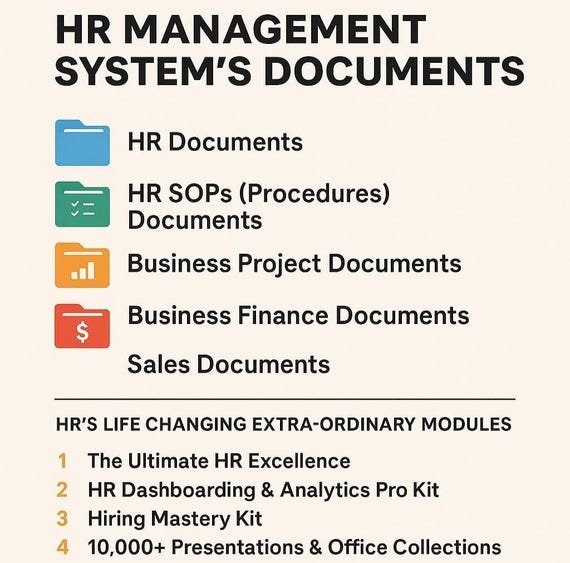 HR MANAGEMENT SYSTEM'S DOCUMENTS

HR Documents

HR SOPs (Procedures) Documents

Business Project Documents

Business Finance Documents

Sales Documents

HR'S LIFE CHANGING EXTRA-ORDINARY MODULES

1 The Ultimate HR Excellence
2 HR Dashboarding & Analytics Pro Kit
3 Hiring Mastery Kit
4 10,000+ Presentations & Office Collections